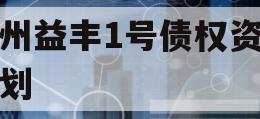 州益丰1号债权资
划